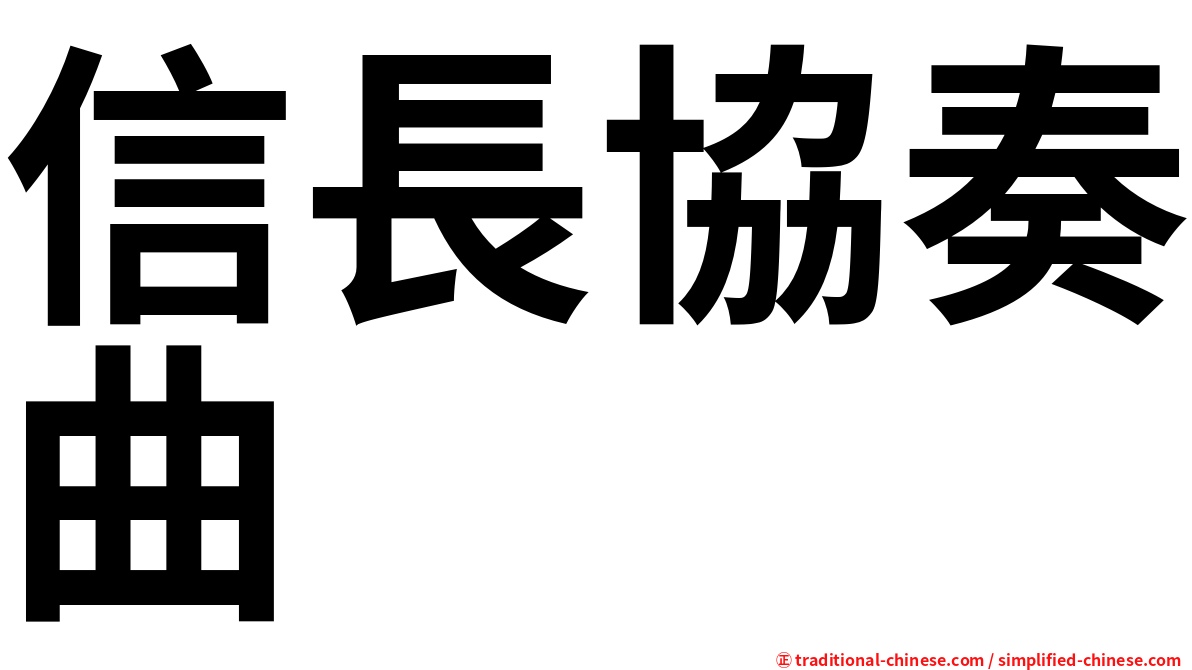 信長協奏曲

㊣ traditional-chinese.com / simplified-chinese.com